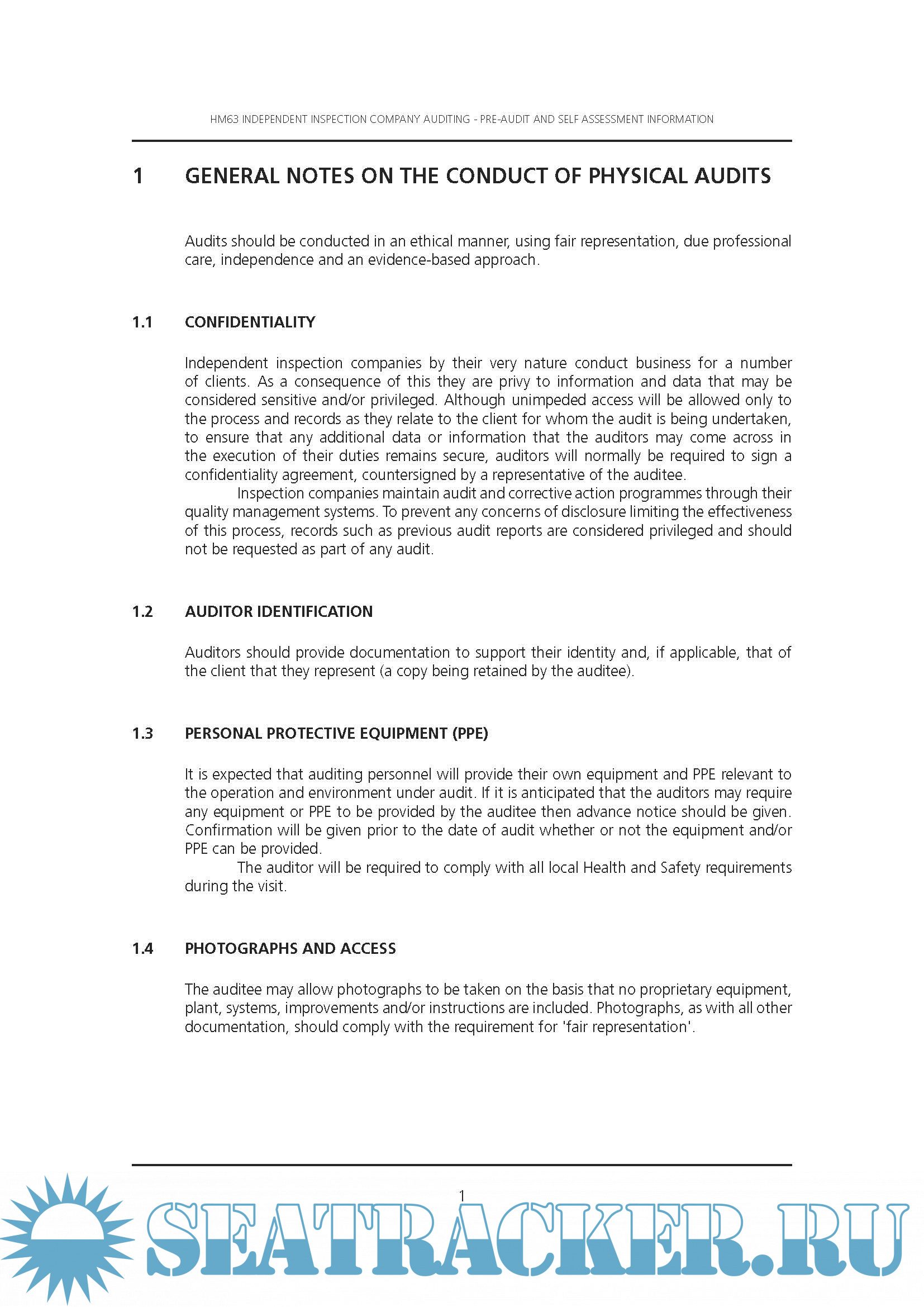 HM63 INDEPENDENT INSPECTION COMPANY AUDITING - PRE-AUDIT AND SELF ASSESSMENT INFORMATION

1 GENERAL NOTES ON THE CONDUCT OF PHYSICAL AUDITS

Audits should be conducted in an ethical manner, using fair representation, due professional care, independence and an evidence-based approach.

1.1 CONFIDENTIALITY

Independent inspection companies by their very nature conduct business for a number of clients. As a consequence of this they are privy to information and data that may be considered sensitive and/or privileged. Although unimpeded access will be allowed only to the process and records as they relate to the client for whom the audit is being undertaken, to ensure that any additional data or information that the auditors may come across in the execution of their duties remains secure, auditors will normally be required to sign a confidentiality agreement, countersigned by a representative of the auditee.

Inspection companies maintain audit and corrective action programmes through their quality management systems. To prevent any concerns of disclosure limiting the effectiveness of this process, records such as previous audit reports are considered privileged and should not be requested as part of any audit.

1.2 AUDITOR IDENTIFICATION

Auditors should provide documentation to support their identity and, if applicable, that of the client that they represent (a copy being retained by the auditee).

1.3 PERSONAL PROTECTIVE EQUIPMENT (PPE)

It is expected that auditing personnel will provide their own equipment and PPE relevant to the operation and environment under audit. If it is anticipated that the auditors may require any equipment or PPE to be provided by the auditee then advance notice should be given. Confirmation will be given prior to the date of audit whether or not the equipment and/or PPE can be provided.

The auditor will be required to comply with all local Health and Safety requirements during the visit.

1.4 PHOTOGRAPHS AND ACCESS

The auditee may allow photographs to be taken on the basis that no proprietary equipment, plant, systems, improvements and/or instructions are included. Photographs, as with all other documentation, should comply with the requirement for 'fair representation'.

1

SEATRACKER.RU